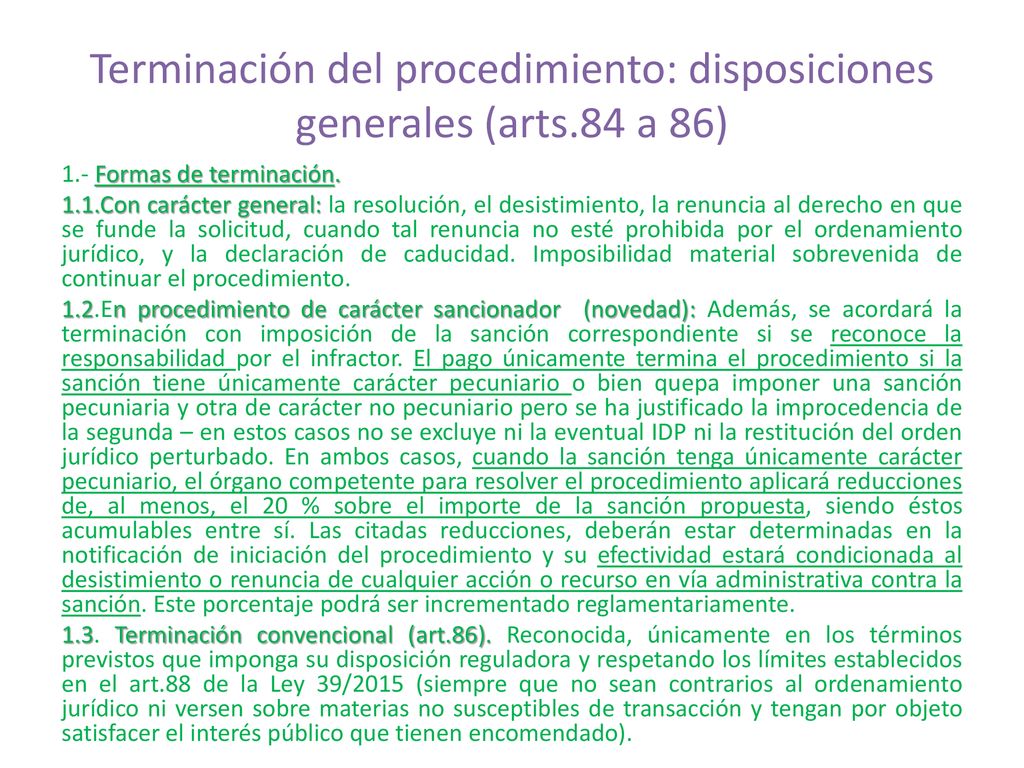 Terminación del procedimiento: disposiciones generales (arts.84 a 86)

1.- Formas de terminación.

1.1.Con carácter general: la resolución, el desistimiento, la renuncia al derecho en que se funde la solicitud, cuando tal renuncia no esté prohibida por el ordenamiento jurídico, y la declaración de caducidad. Imposibilidad material sobrevenida de continuar el procedimiento.

1.2.En procedimiento de carácter sancionador (novedad): Además, se acordará la terminación con imposición de la sanción correspondiente si se reconoce la responsabilidad por el infractor. El pago únicamente termina el procedimiento si la sanción tiene únicamente carácter pecuniario o bien quepa imponer una sanción pecuniaria y otra de carácter no pecuniario pero se ha justificado la improcedencia de la segunda – en estos casos no se excluye ni la eventual IDP ni la restitución del orden jurídico perturbado. En ambos casos, cuando la sanción tenga únicamente carácter pecuniario, el órgano competente para resolver el procedimiento aplicará reducciones de, al menos, el 20 % sobre el importe de la sanción propuesta, siendo éstos acumulables entre sí. Las citadas reducciones, deberán estar determinadas en la notificación de iniciación del procedimiento y su efectividad estará condicionada al desistimiento o renuncia de cualquier acción o recurso en vía administrativa contra la sanción. Este porcentaje podrá ser incrementado reglamentariamente.

1.3. Terminación convencional (art.86). Reconocida, únicamente en los términos previstos que imponga su disposición reguladora y respetando los límites establecidos en el art.88 de la Ley 39/2015 (siempre que no sean contrarios al ordenamiento jurídico ni versen sobre materias no susceptibles de transacción y tengan por objeto satisfacer el interés público que tienen encomendado).